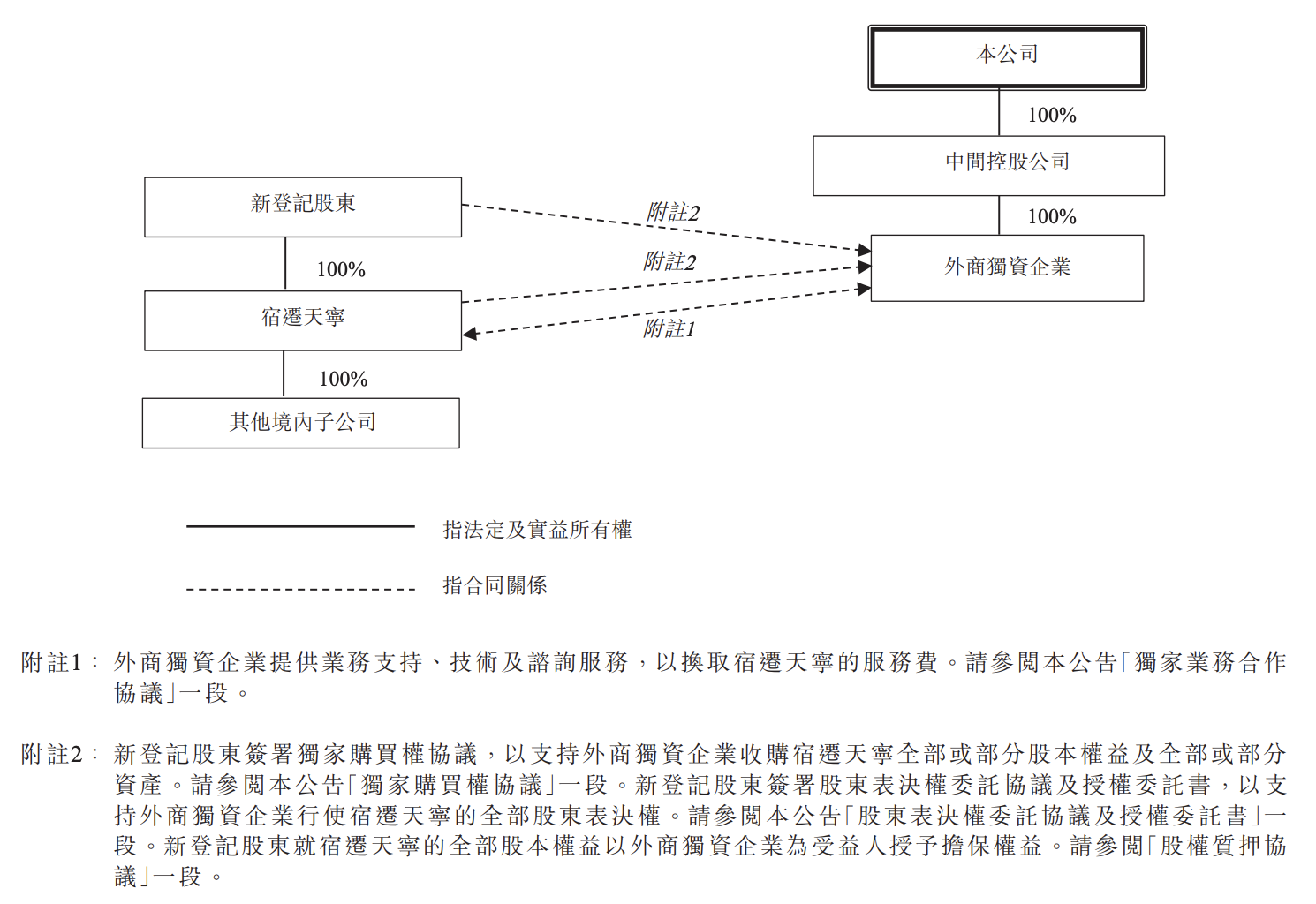 本公司

100%

中間控股公司

100%

外商獨資企業

新登記股東

100%

宿遷天寧

100%

其他境內子公司

附註2

附註2

附註1

指法定及實益所有權

指合同關係

附註1： 外商獨資企業提供業務支持、技術及諮詢服務，以換取宿遷天寧的服務費。請參閱本公告「獨家業務合作協議」一段。

附註2： 新登記股東簽署獨家購買權協議，以支持外商獨資企業收購宿遷天寧全部或部分股本權益及全部或部分資產。請參閱本公告「獨家購買權協議」一段。新登記股東簽署股東表決權委託協議及授權委託書，以支持外商獨資企業行使宿遷天寧的全部股東表決權。請參閱本公告「股東表決權委託協議及授權委託書」一段。新登記股東就宿遷天寧的全部股本權益以外商獨資企業為受益人授予擔保權益。請參閱「股權質押協議」一段。